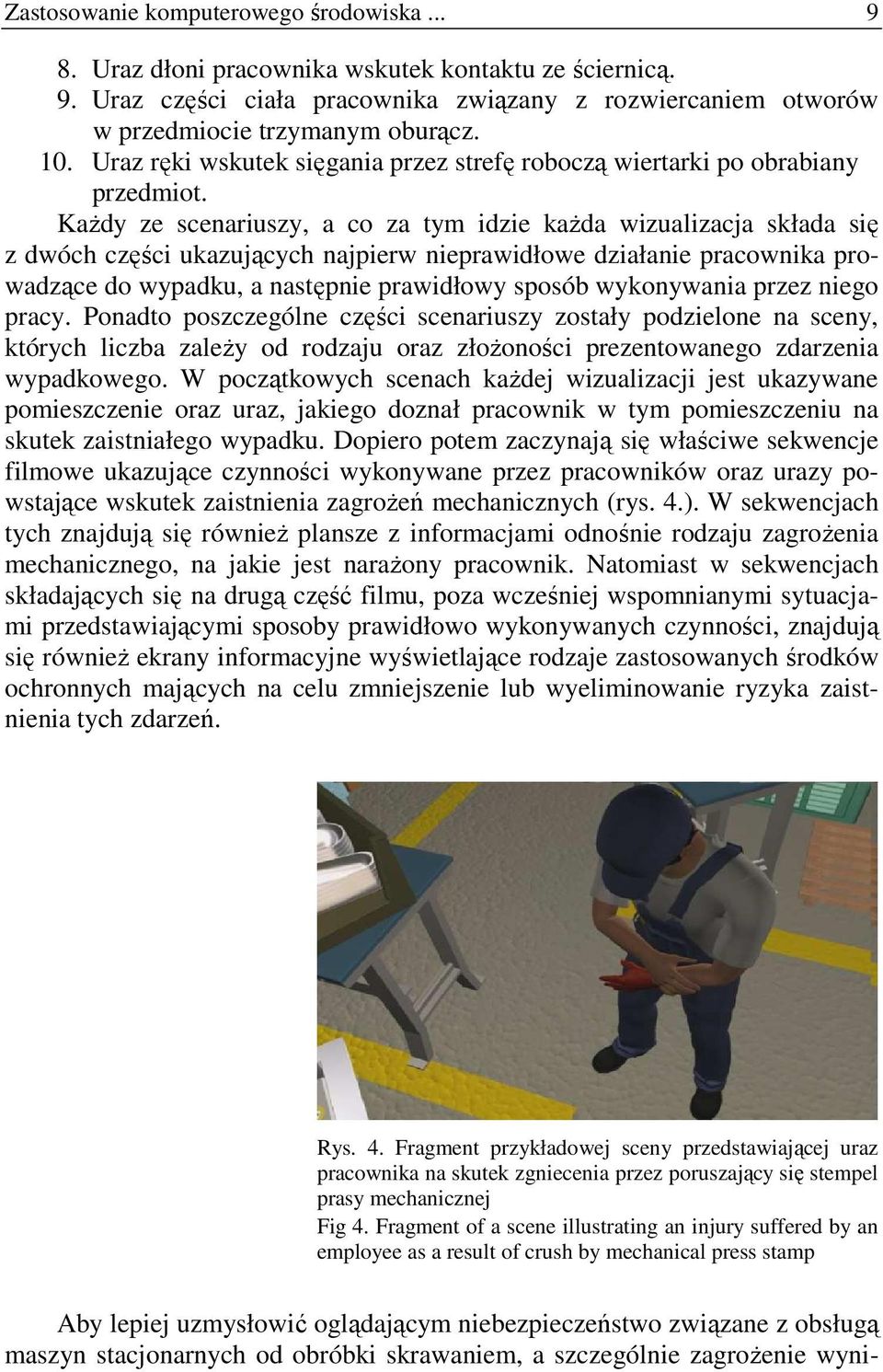 Zastosowanie komputerowego środowiska ... 9

8. Uraz dłoni pracownika wskutek kontaktu ze ściernicą.
9. Uraz części ciała pracownika związany z rozwiercaniem otworów w przedmiocie trzymanym oburącz.
10. Uraz ręki wskutek sięgania przez strefę roboczą wiertarki po obrabiany przedmiot.

Każdy ze scenariuszy, a co za tym idzie każda wizualizacja składa się z dwóch części ukazujących najpierw nieprawidłowe działanie pracownika prowadzące do wypadku, a następnie prawidłowy sposób wykonywania przez niego pracy. Ponadto poszczególne części scenariuszy zostały podzielone na sceny, których liczba zależy od rodzaju oraz złożoności prezentowanego zdarzenia wypadkowego. W początkowych scenach każdej wizualizacji jest ukazywane pomieszczenie oraz uraz, jakiego doznał pracownik w tym pomieszczeniu na skutek zaistniałego wypadku. Dopiero potem zaczynają się właściwe sekwencje filmowe ukazujące czynności wykonywane przez pracowników oraz urazy powstające wskutek zaistnienia zagrożeń mechanicznych (rys. 4.). W sekwencjach tych znajdują się również plansze z informacjami odnośnie rodzaju zagrożenia mechanicznego, na jakie jest narażony pracownik. Natomiast w sekwencjach składających się na drugą część filmu, poza wcześniej wspomnianymi sytuacjami przedstawiającymi sposoby prawidłowo wykonywanych czynności, znajdują się również ekrany informacyjne wyświetlające rodzaje zastosowanych środków ochronnych mających na celu zmniejszenie lub wyeliminowanie ryzyka zaistnienia tych zdarzeń.

Rys. 4. Fragment przykładowej sceny przedstawiającej uraz pracownika na skutek zgniecenia przez poruszający się stempel prasy mechanicznej
Fig 4. Fragment of a scene illustrating an injury suffered by an employee as a result of crush by mechanical press stamp

Aby lepiej uzmysłowić oglądającym niebezpieczeństwo związane z obsługą maszyn stacjonarnych od obróbki skrawaniem, a szczególnie zagrożenie wyni-